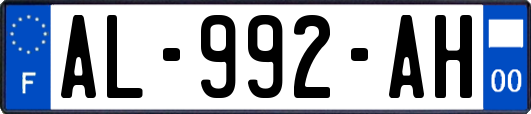 F
AL-992-AH
00